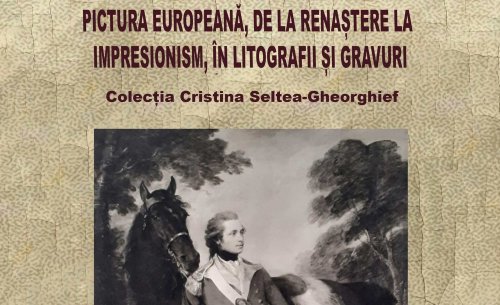 PICTURA EUROPEANĂ, DE LA RENAȘTERE LA IMPRESIONISM, ÎN LITOGRAFII ȘI GRAVURI

Colecția Cristina Seltea-Gheorghief